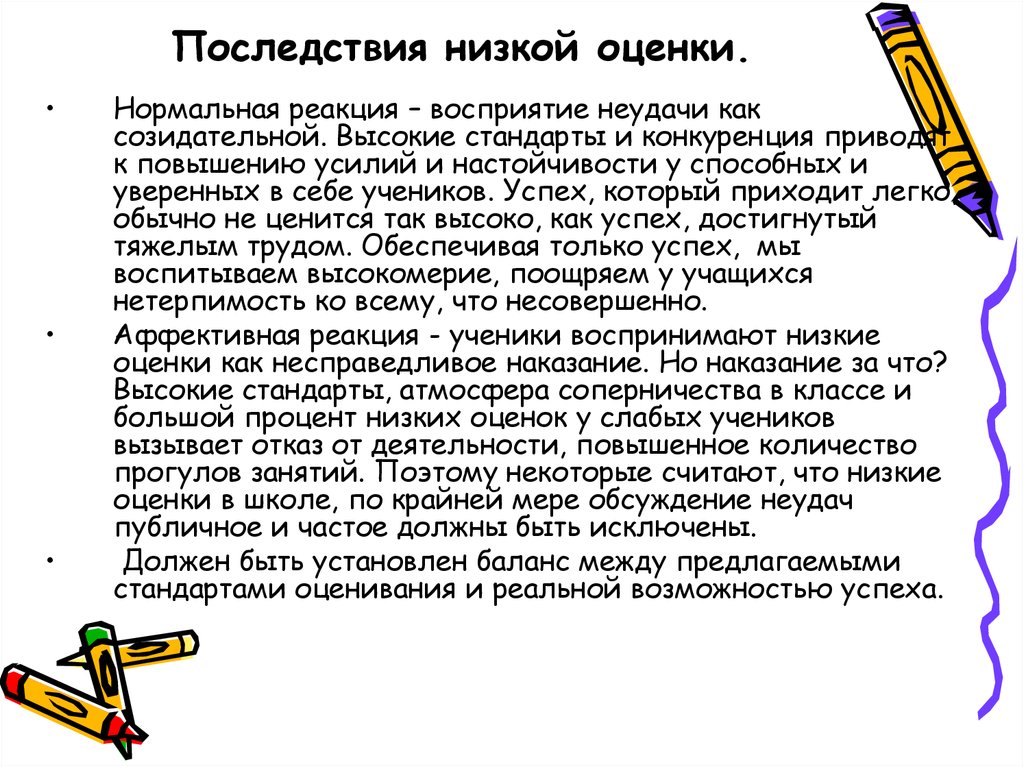 Последствия низкой оценки.

• Нормальная реакция – восприятие неудачи как созидательной. Высокие стандарты и конкуренция приводят к повышению усилий и настойчивости у способных и уверенных в себе учеников. Успех, который приходит легко, обычно не ценится так высоко, как успех, достигнутый тяжелым трудом. Обеспечивая только успех, мы воспитываем высокомерие, поощряем у учащихся нетерпимость ко всему, что несовершенно.

• Аффективная реакция - ученики воспринимают низкие оценки как несправедливое наказание. Но наказание за что? Высокие стандарты, атмосфера соперничества в классе и большой процент низких оценок у слабых учеников вызывает отказ от деятельности, повышенное количество прогулов занятий. Поэтому некоторые считают, что низкие оценки в школе, по крайней мере обсуждение неудач публичное и частое должны быть исключены.

• Должен быть установлен баланс между предлагаемыми стандартами оценивания и реальной возможностью успеха.